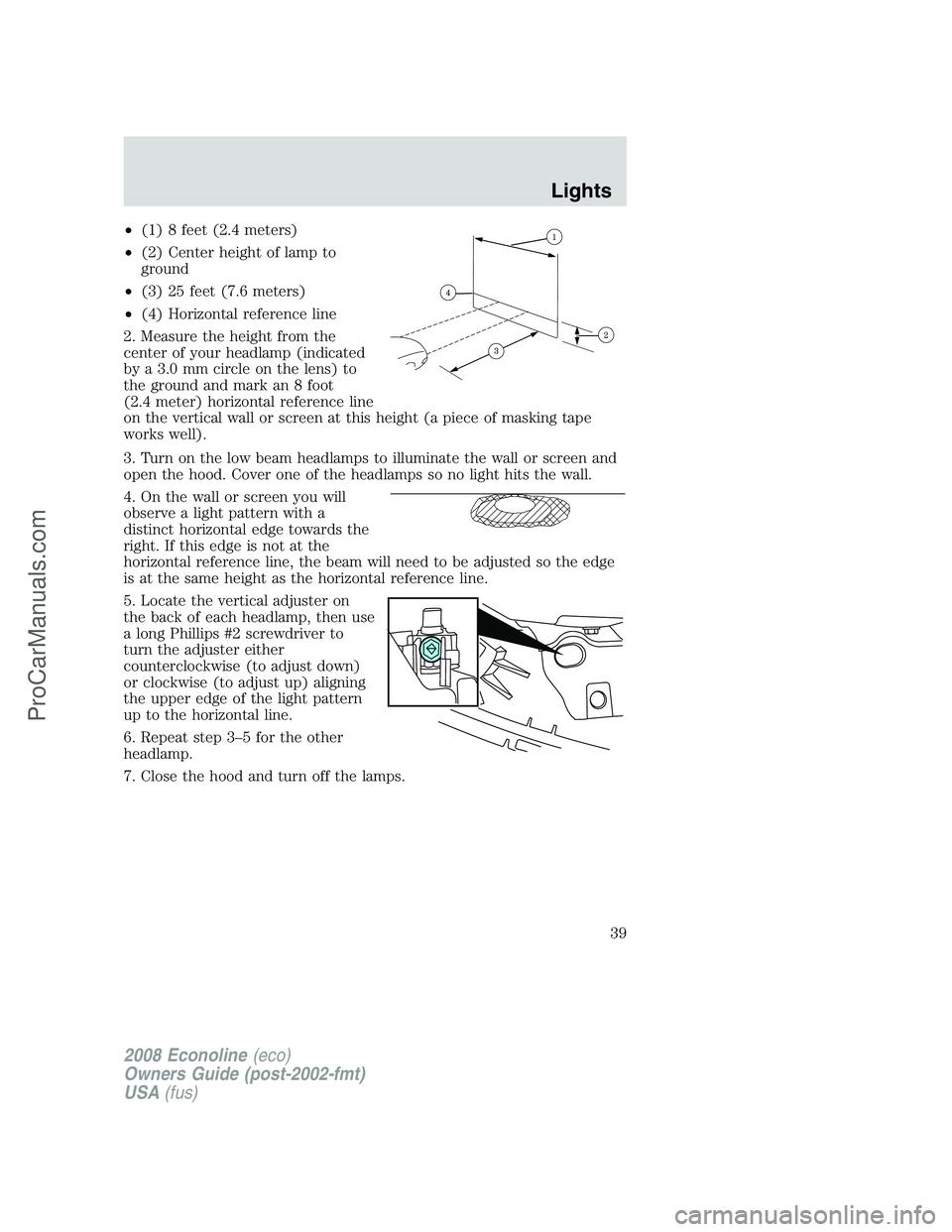 Lights

• (1) 8 feet (2.4 meters)

• (2) Center height of lamp to ground

• (3) 25 feet (7.6 meters)

• (4) Horizontal reference line

1
4
2
3

2. Measure the height from the center of your headlamp (indicated by a 3.0 mm circle on the lens) to the ground and mark an 8 foot (2.4 meter) horizontal reference line on the vertical wall or screen at this height (a piece of masking tape works well).

3. Turn on the low beam headlamps to illuminate the wall or screen and open the hood. Cover one of the headlamps so no light hits the wall.

4. On the wall or screen you will observe a light pattern with a distinct horizontal edge towards the right. If this edge is not at the horizontal reference line, the beam will need to be adjusted so the edge is at the same height as the horizontal reference line.

5. Locate the vertical adjuster on the back of each headlamp, then use a long Phillips #2 screwdriver to turn the adjuster either counterclockwise (to adjust down) or clockwise (to adjust up) aligning the upper edge of the light pattern up to the horizontal line.

6. Repeat step 3–5 for the other headlamp.

7. Close the hood and turn off the lamps.

39

2008 Econoline (eco)
Owners Guide (post-2002-fmt)
USA (fus)

ProCarManuals.com

carmanualsonline.info